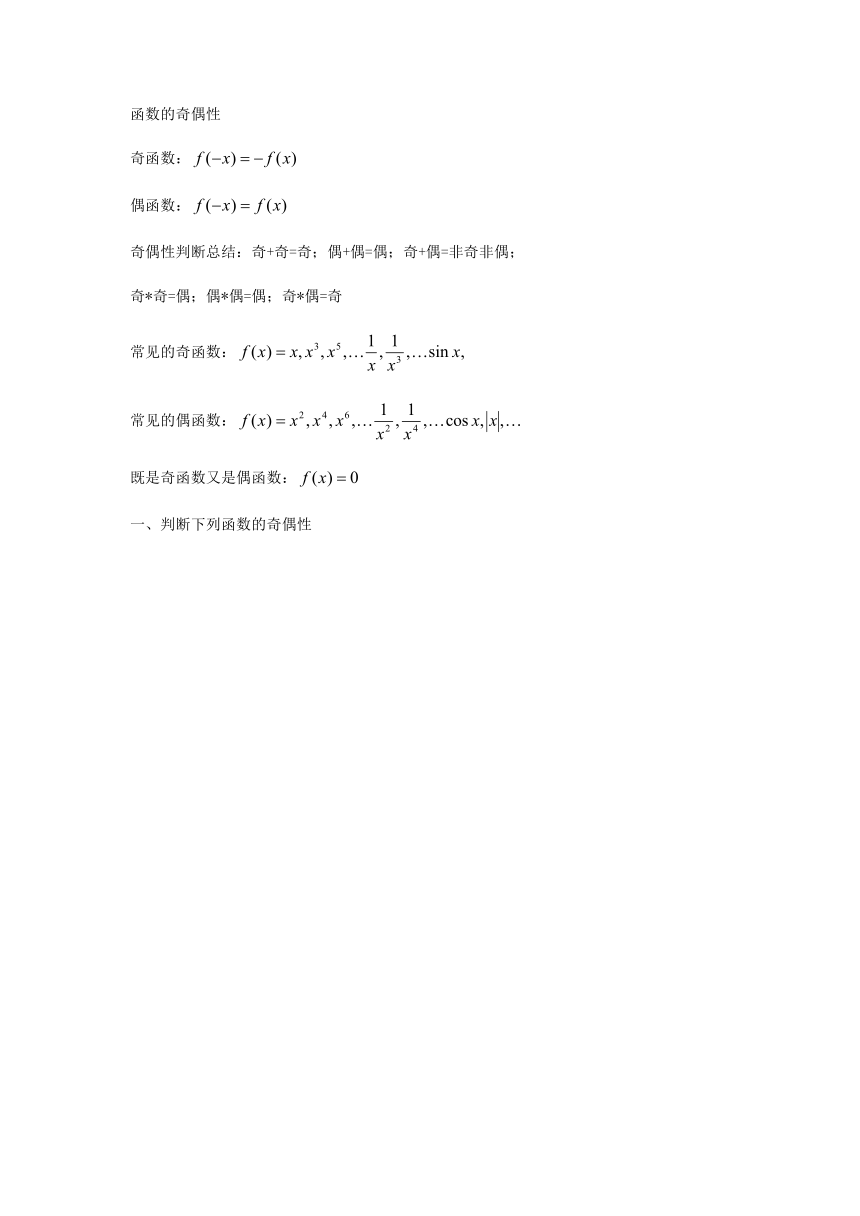 函数的奇偶性

奇函数：$f(-x)=-f(x)$

偶函数：$f(-x)=f(x)$

奇偶性判断总结：奇+奇=奇；偶+偶=偶；奇+偶=非奇非偶；

奇*奇=偶；偶*偶=偶；奇*偶=奇

常见的奇函数：$f(x)=x,x^3,x^5,\ldots\frac{1}{x},\frac{1}{x^3},\ldots\sin x,$

常见的偶函数：$f(x)=x^2,x^4,x^6,\ldots\frac{1}{x^2},\frac{1}{x^4},\ldots\cos x,|x|,\ldots$

既是奇函数又是偶函数：$f(x)=0$

一、判断下列函数的奇偶性